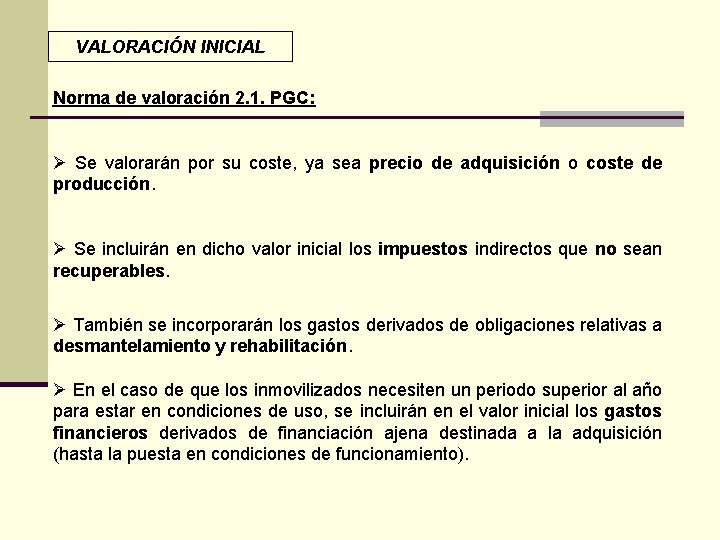 VALORACIÓN INICIAL

Norma de valoración 2.1. PGC:

➢ Se valorarán por su coste, ya sea precio de adquisición o coste de producción.

➢ Se incluirán en dicho valor inicial los impuestos indirectos que no sean recuperables.

➢ También se incorporarán los gastos derivados de obligaciones relativas a desmantelamiento y rehabilitación.

➢ En el caso de que los inmovilizados necesiten un periodo superior al año para estar en condiciones de uso, se incluirán en el valor inicial los gastos financieros derivados de financiación ajena destinada a la adquisición (hasta la puesta en condiciones de funcionamiento).